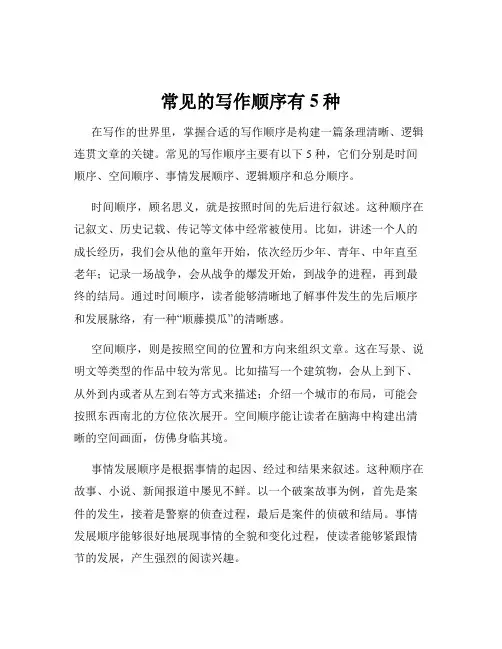 常见的写作顺序有 5 种

在写作的世界里，掌握合适的写作顺序是构建一篇条理清晰、逻辑连贯文章的关键。常见的写作顺序主要有以下 5 种，它们分别是时间顺序、空间顺序、事情发展顺序、逻辑顺序和总分顺序。

时间顺序，顾名思义，就是按照时间的先后进行叙述。这种顺序在记叙文、历史记载、传记等文体中经常被使用。比如，讲述一个人的成长经历，我们会从他的童年开始，依次经历少年、青年、中年直至老年；记录一场战争，会从战争的爆发开始，到战争的进程，再到最终的结局。通过时间顺序，读者能够清晰地了解事件发生的先后顺序和发展脉络，有一种“顺藤摸瓜”的清晰感。

空间顺序，则是按照空间的位置和方向来组织文章。这在写景、说明文等类型的作品中较为常见。比如描写一个建筑物，会从上到下、从外到内或者从左到右等方式来描述；介绍一个城市的布局，可能会按照东西南北的方位依次展开。空间顺序能让读者在脑海中构建出清晰的空间画面，仿佛身临其境。

事情发展顺序是根据事情的起因、经过和结果来叙述。这种顺序在故事、小说、新闻报道中屡见不鲜。以一个破案故事为例，首先是案件的发生，接着是警察的侦查过程，最后是案件的侦破和结局。事情发展顺序能够很好地展现事情的全貌和变化过程，使读者能够紧跟情节的发展，产生强烈的阅读兴趣。